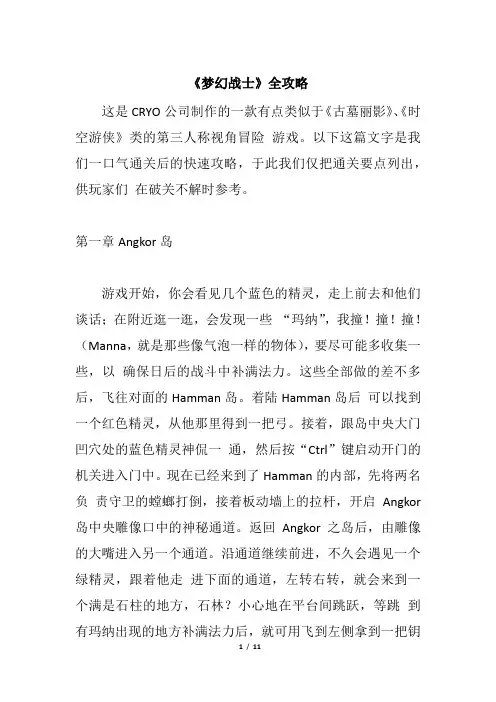 《梦幻战士》全攻略

这是 CRYO 公司制作的一款有点类似于《古墓丽影》、《时空游侠》类的第三人称视角冒险 游戏。以下这篇文字是我们一口气通关后的快速攻略，于此我们仅把通关要点列出，供玩家们 在破关不解时参考。

第一章 Angkor 岛

游戏开始，你会看见几个蓝色的精灵，走上前去和他们谈话；在附近逛一逛，会发现一些 “玛纳”，我撞！撞！撞！（Manna，就是那些像气泡一样的物体），要尽可能多收集一些，以 确保日后的战斗中补满法力。这些全部做的差不多后，飞往对面的 Hamman 岛。着陆 Hamman 岛后 可以找到一个红色精灵，从他那里得到一把弓。接着，跟岛中央大门凹穴处的蓝色精灵神侃一 通，然后按“Ctrl”键启动开门的机关进入门中。现在已经来到了 Hamman 的内部，先将两名负 责守卫的螳螂打倒，接着板动墙上的拉杆，开启 Angkor 岛中央雕像口中的神秘通道。返回 Angkor 之岛后，由雕像的大嘴进入另一个通道。沿通道继续前进，不久会遇见一个绿精灵，跟着他走 进下面的通道，左转右转，就会来到一个满是石柱的地方，石林？小心地在平台间跳跃，等跳 到有玛纳出现的地方补满法力后，就可用飞到左侧拿到一把钥

1 / 11